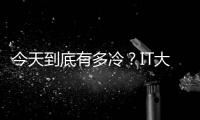 今天到底有多冷？IT大